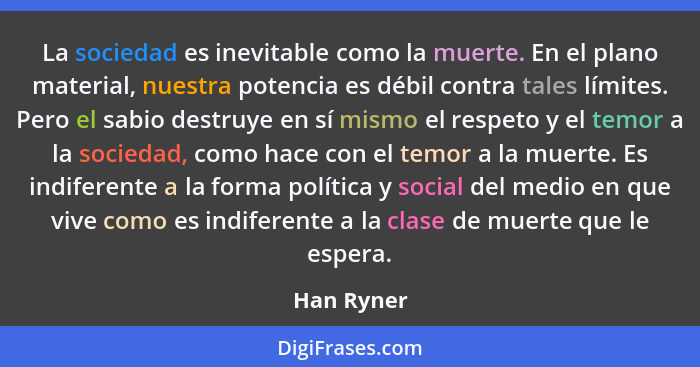 La sociedad es inevitable como la muerte. En el plano material, nuestra potencia es débil contra tales límites. Pero el sabio destruye en sí mismo el respeto y el temor a la sociedad, como hace con el temor a la muerte. Es indiferente a la forma política y social del medio en que vive como es indiferente a la clase de muerte que le espera.

Han Ryner

DigiFrases.com